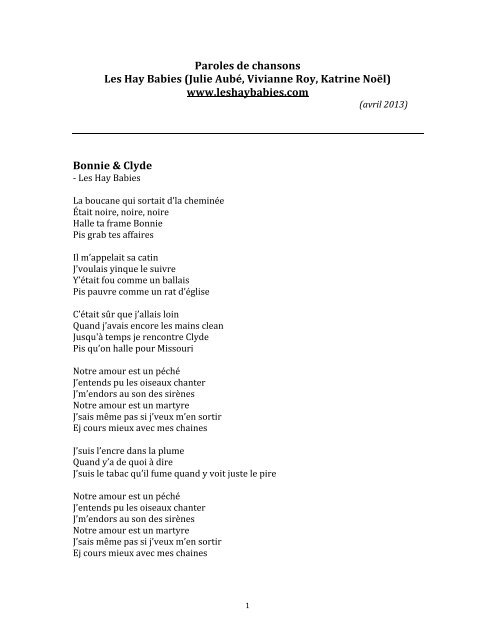 Paroles de chansons
Les Hay Babies (Julie Aubé, Vivianne Roy, Katrine Noël)
www.leshaybabies.com
(avril 2013)

Bonnie & Clyde
- Les Hay Babies

La boucane qui sortait d'la cheminée
Était noire, noire, noire
Halle ta frame Bonnie
Pis grab tes affaires

Il m'appelait sa catin
J'voulais yinque le suivre
Y'était fou comme un ballais
Pis pauvre comme un rat d'église

C'était sûr que j'allais loin
Quand j'avais encore les mains clean
Jusqu'à temps je rencontre Clyde
Pis qu'on halle pour Missouri

Notre amour est un péché
J'entends pu les oiseaux chanter
J'm'endors au son des sirènes
Notre amour est un martyre
J'sais même pas si j'veux m'en sortir
Ej cours mieux avec mes chaines

J'suis l'encre dans la plume
Quand y'a de quoi à dire
J'suis le tabac qu'il fume quand y voit juste le pire

Notre amour est un péché
J'entends pu les oiseaux chanter
J'm'endors au son des sirènes
Notre amour est un martyre
J'sais même pas si j'veux m'en sortir
Ej cours mieux avec mes chaines

1